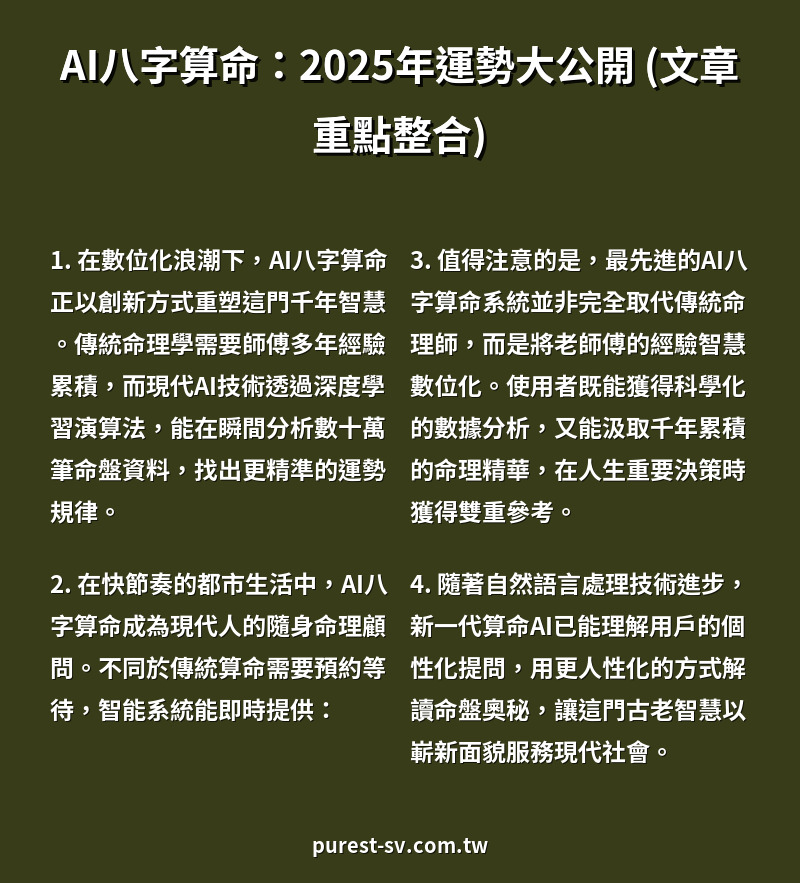 AI八字算命：2025年運勢大公開 (文章重點整合)

1. 在數位化浪潮下，AI八字算命正以創新方式重塑這門千年智慧。傳統命理學需要師傅多年經驗累積，而現代AI技術透過深度學習演算法，能在瞬間分析數十萬筆命盤資料，找出更精準的運勢規律。

2. 在快節奏的都市生活中，AI八字算命成為現代人的隨身命理顧問。不同於傳統算命需要預約等待，智能系統能即時提供：

3. 值得注意的是，最先進的AI八字算命系統並非完全取代傳統命理師，而是將老師傅的經驗智慧數位化。使用者既能獲得科學化的數據分析，又能汲取千年累積的命理精華，在人生重要決策時獲得雙重參考。

4. 隨著自然語言處理技術進步，新一代算命AI已能理解用戶的個性化提問，用更人性化的方式解讀命盤奧秘，讓這門古老智慧以嶄新面貌服務現代社會。

purest-sv.com.tw